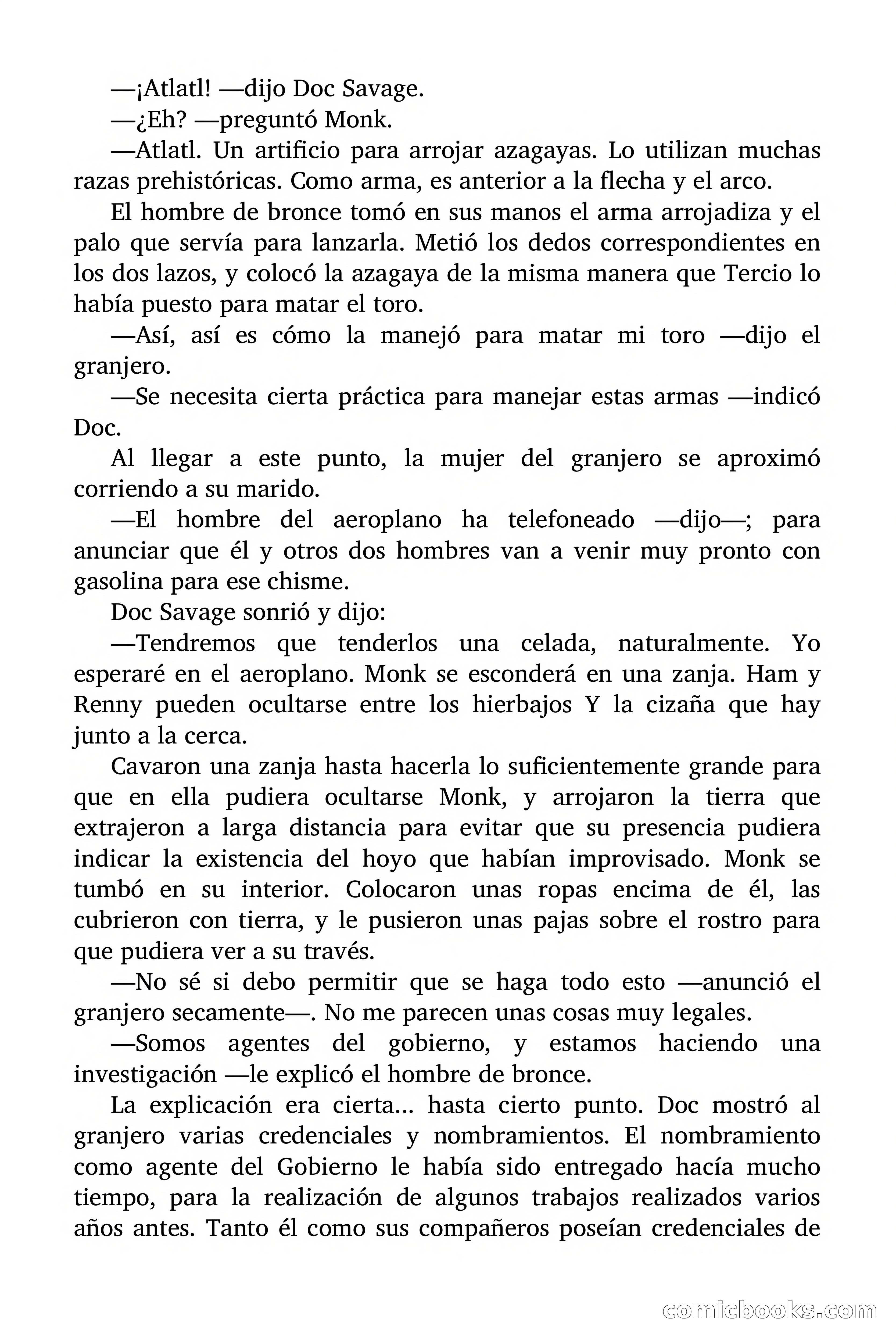 —¡Atlatl! —dijo Doc Savage.

—¿Eh? —preguntó Monk.

—Atlatl. Un artificio para arrojar azagayas. Lo utilizan muchas razas prehistóricas. Como arma, es anterior a la flecha y el arco.

El hombre de bronce tomó en sus manos el arma arrojadiza y el palo que servía para lanzarla. Metió los dedos correspondientes en los dos lazos, y colocó la azagaya de la misma manera que Tercio lo había puesto para matar el toro.

—Así, así es cómo la manejó para matar mi toro —dijo el granjero.

—Se necesita cierta práctica para manejar estas armas —indicó Doc.

Al llegar a este punto, la mujer del granjero se aproximó corriendo a su marido.

—El hombre del aeroplano ha telefoneado —dijo—; para anunciar que él y otros dos hombres van a venir muy pronto con gasolina para ese chisme.

Doc Savage sonrió y dijo:

—Tendremos que tenderlos una celada, naturalmente. Yo esperaré en el aeroplano. Monk se esconderá en una zanja. Ham y Renny pueden ocultarse entre los hierbajos Y la cizaña que hay junto a la cerca.

Cavaron una zanja hasta hacerla lo suficientemente grande para que en ella pudiera ocultarse Monk, y arrojaron la tierra que extrajeron a larga distancia para evitar que su presencia pudiera indicar la existencia del hoyo que habían improvisado. Monk se tumbó en su interior. Colocaron unas ropas encima de él, las cubrieron con tierra, y le pusieron unas pajas sobre el rostro para que pudiera ver a su través.

—No sé si debo permitir que se haga todo esto —anunció el granjero secamente—. No me parecen unas cosas muy legales.

—Somos agentes del gobierno, y estamos haciendo una investigación —le explicó el hombre de bronce.

La explicación era cierta... hasta cierto punto. Doc mostró al granjero varias credenciales y nombramientos. El nombramiento como agente del Gobierno le había sido entregado hacía mucho tiempo, para la realización de algunos trabajos realizados varios años antes. Tanto él como sus compañeros poseían credenciales de

comicbooks.com